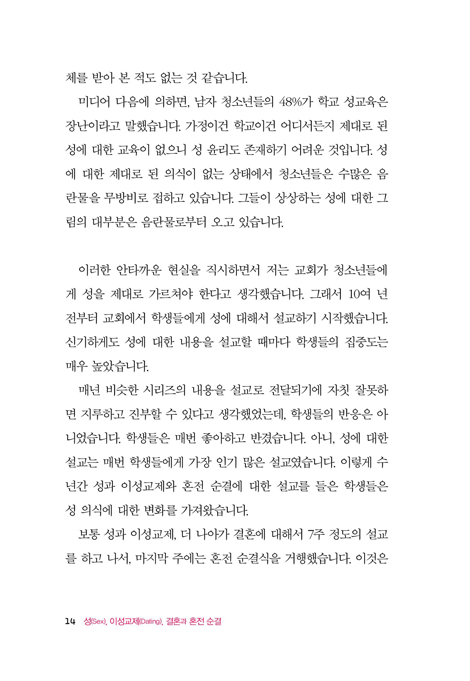 체를 받아 본 적도 없는 것 같습니다.

미디어 다음에 의하면, 남자 청소년들의 48%가 학교 성교육은 장난이라고 말했습니다. 가정이건 학교이건 어디서든지 제대로 된 성에 대한 교육이 없으니 성 윤리도 존재하기 어려운 것입니다. 성에 대한 제대로 된 의식이 없는 상태에서 청소년들은 수많은 음란물을 무방비로 접하고 있습니다. 그들이 상상하는 성에 대한 그림의 대부분은 음란물로부터 오고 있습니다.

이러한 안타까운 현실을 직시하면서 저는 교회가 청소년들에게 성을 제대로 가르쳐야 한다고 생각했습니다. 그래서 10여 년 전부터 교회에서 학생들에게 성에 대해서 설교하기 시작했습니다. 신기하게도 성에 대한 내용을 설교할 때마다 학생들의 집중도는 매우 높았습니다.

매년 비슷한 시리즈의 내용을 설교로 전달되기에 자칫 잘못하면 지루하고 진부할 수 있다고 생각했었는데, 학생들의 반응은 아니었습니다. 학생들은 매번 좋아하고 반겼습니다. 아니, 성에 대한 설교는 매번 학생들에게 가장 인기 많은 설교였습니다. 이렇게 수년간 성과 이성교제와 혼전 순결에 대한 설교를 들은 학생들은 성 의식에 대한 변화를 가져왔습니다.

보통 성과 이성교제, 더 나아가 결혼에 대해서 7주 정도의 설교를 하고 나서, 마지막 주에는 혼전 순결식을 거행했습니다. 이것은

14 성(Sex), 이성교제(Dating), 결혼과 혼전 순결